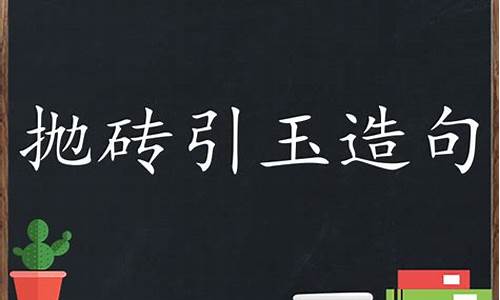 抛砖引玉造句